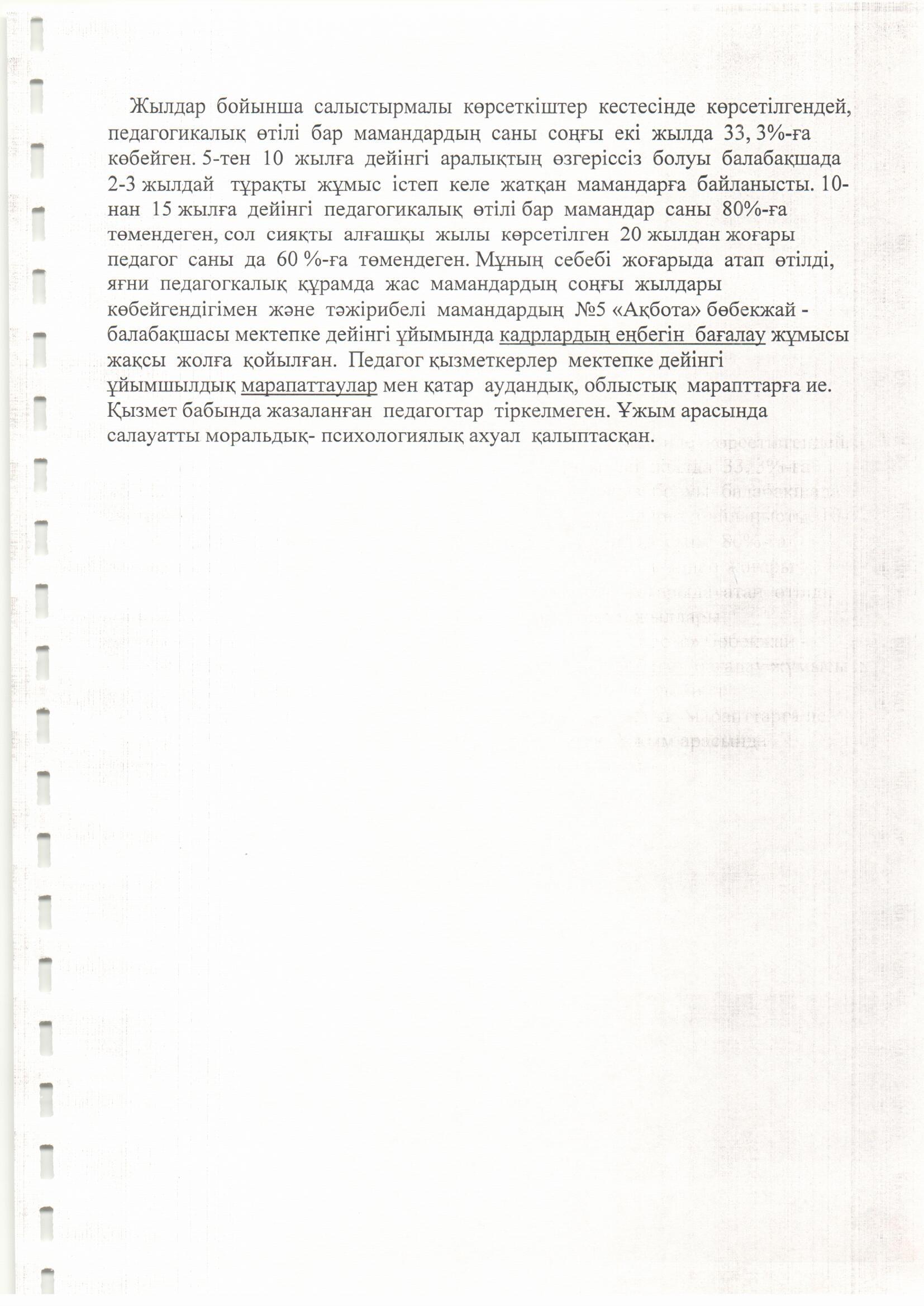 Жылдар бойынша салыстырмалы көрсеткіштер кестесінде көрсетілгендей, педагогикалық өтілі бар мамандардың саны соңғы екі жылда 33, 3%-ға көбейген. 5-тен 10 жылға дейінгі аралықтың өзгеріссіз болуы балабақшада 2-3 жылдай тұрақты жұмыс істеп келе жатқан мамандарға байланысты. 10-нан 15 жылға дейінгі педагогикалық өтілі бар мамандар саны 80%-ға төмендеген, сол сияқты алғашқы жылы көрсетілген 20 жылдан жоғары педагог саны да 60 %-ға төмендеген. Мұның себебі жоғарыда атап өтілді, яғни педагогкалық құрамда жас мамандардың соңғы жылдары көбейгендігімен және тәжірибелі мамандардың №5 «Ақбота» бөбекжай - балабақшасы мектепке дейінгі ұйымында кадрлардың еңбегін бағалау жұмысы жақсы жолға қойылған. Педагог қызметкерлер мектепке дейінгі ұйымшылдық марапаттаулар мен қатар аудандық, облыстық марапттарға ие. Қызмет бабында жазаланған педагогтар тіркелмеген. Ұжым арасында салауатты моральдық- психологиялық ахуал қалыптасқан.